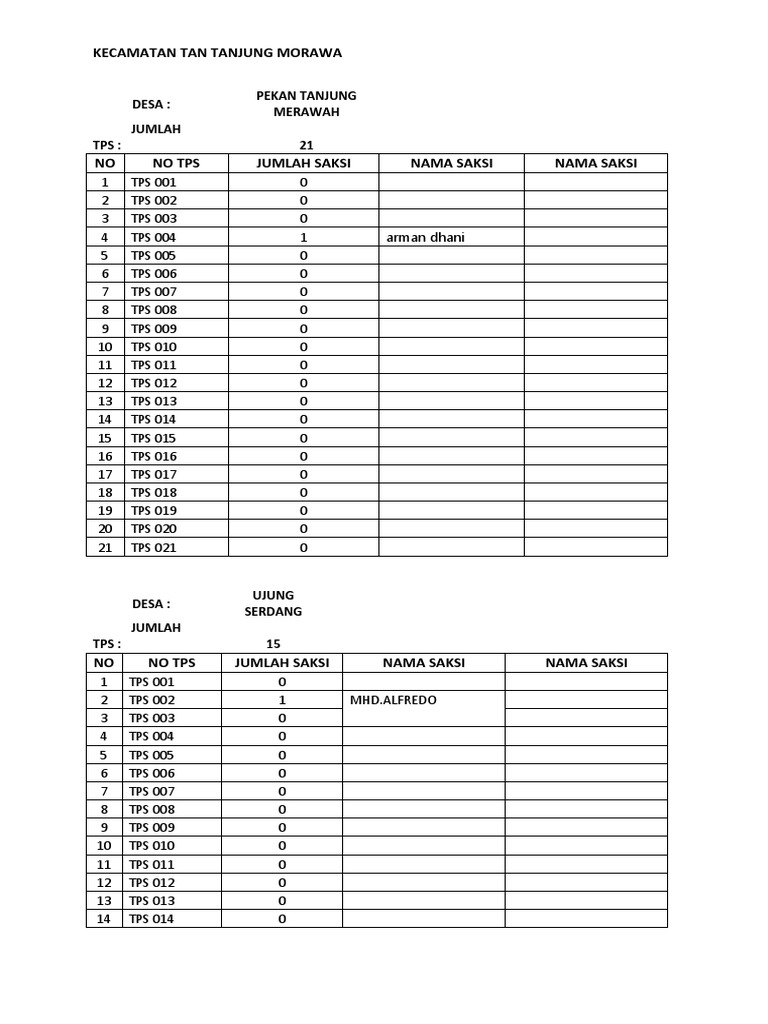 KECAMATAN TAN TANJUNG MORAWA

DESA : PEKAN TANJUNG MERAWAH

JUMLAH TPS : 21

| NO | NO TPS | JUMLAH SAKSI | NAMA SAKSI | NAMA SAKSI |
|---|---|---|---|---|
| 1 | TPS 001 | 0 | | |
| 2 | TPS 002 | 0 | | |
| 3 | TPS 003 | 0 | | |
| 4 | TPS 004 | 1 | arman dhani | |
| 5 | TPS 005 | 0 | | |
| 6 | TPS 006 | 0 | | |
| 7 | TPS 007 | 0 | | |
| 8 | TPS 008 | 0 | | |
| 9 | TPS 009 | 0 | | |
| 10 | TPS 010 | 0 | | |
| 11 | TPS 011 | 0 | | |
| 12 | TPS 012 | 0 | | |
| 13 | TPS 013 | 0 | | |
| 14 | TPS 014 | 0 | | |
| 15 | TPS 015 | 0 | | |
| 16 | TPS 016 | 0 | | |
| 17 | TPS 017 | 0 | | |
| 18 | TPS 018 | 0 | | |
| 19 | TPS 019 | 0 | | |
| 20 | TPS 020 | 0 | | |
| 21 | TPS 021 | 0 | | |

DESA : UJUNG SERDANG

JUMLAH TPS : 15

| NO | NO TPS | JUMLAH SAKSI | NAMA SAKSI | NAMA SAKSI |
|---|---|---|---|---|
| 1 | TPS 001 | 0 | | |
| 2 | TPS 002 | 1 | MHD.ALFREDO | |
| 3 | TPS 003 | 0 | | |
| 4 | TPS 004 | 0 | | |
| 5 | TPS 005 | 0 | | |
| 6 | TPS 006 | 0 | | |
| 7 | TPS 007 | 0 | | |
| 8 | TPS 008 | 0 | | |
| 9 | TPS 009 | 0 | | |
| 10 | TPS 010 | 0 | | |
| 11 | TPS 011 | 0 | | |
| 12 | TPS 012 | 0 | | |
| 13 | TPS 013 | 0 | | |
| 14 | TPS 014 | 0 | | |